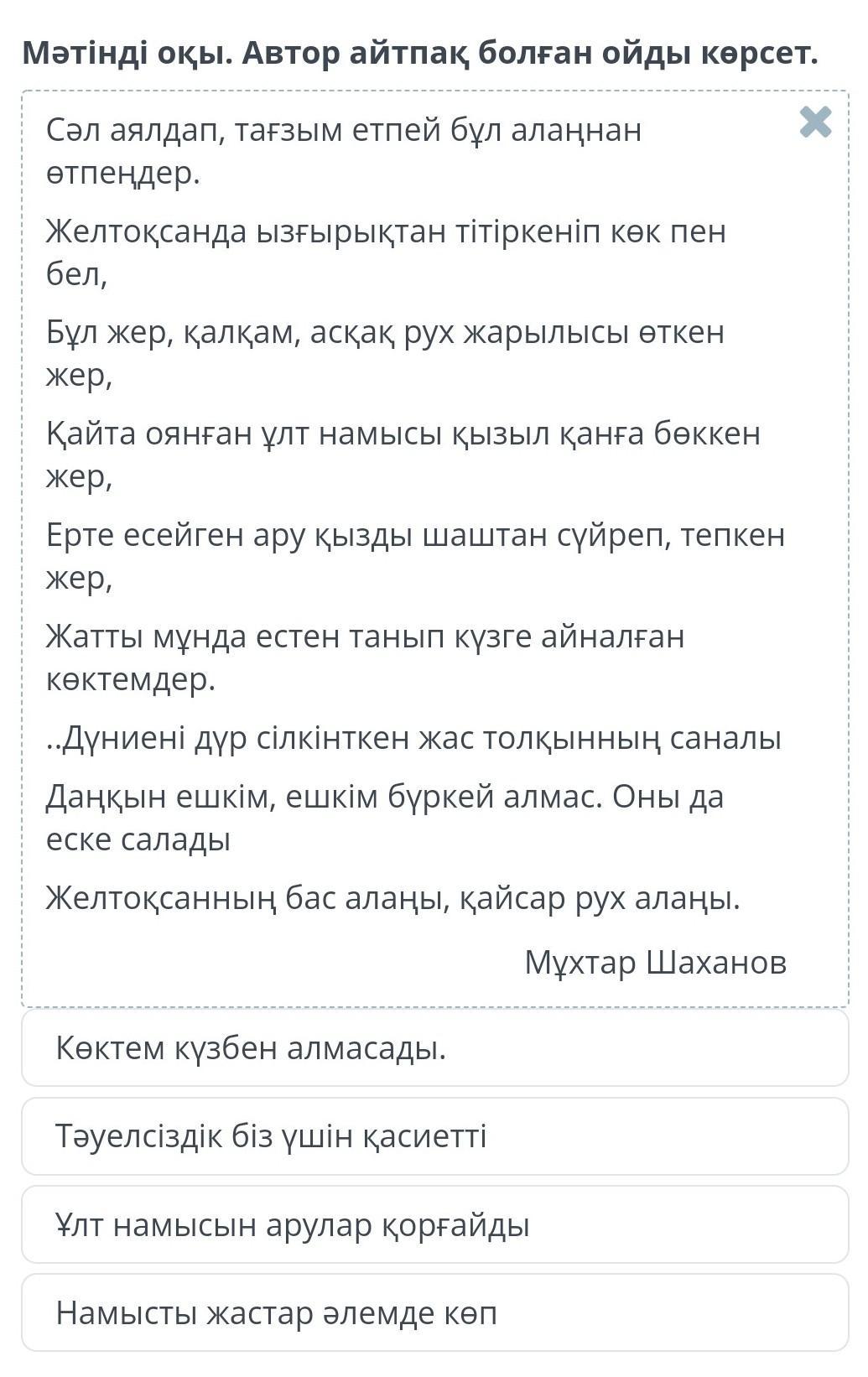 Мәтінді оқы. Автор айтпақ болған ойды көрсет.

Сәл аялдап, тағзым етпей бұл алаңнан өтпеңдер.

Желтоқсанда ызғырықтан тітіркеніп көк пен бел,

Бұл жер, қалқам, асқақ рух жарылысы өткен жер,

Қайта оянған ұлт намысы қызыл қанға бөккен жер,

Ерте есейген ару қызды шаштан сүйреп, тепкен жер,

Жатты мұнда естен танып күзге айналған көктемдер.

..Дүниені дүр сілкінткен жас толқынның саналы

Даңқын ешкім, ешкім бүркей алмас. Оны да еске салады

Желтоқсанның бас алаңы, қайсар рух алаңы.

Мұхтар Шаханов

Көктем күзбен алмасады.

Тәуелсіздік біз үшін қасиетті

Ұлт намысын арулар қорғайды

Намысты жастар әлемде көп